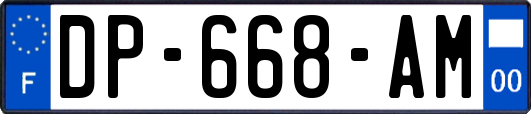 F
DP-668-AM
00